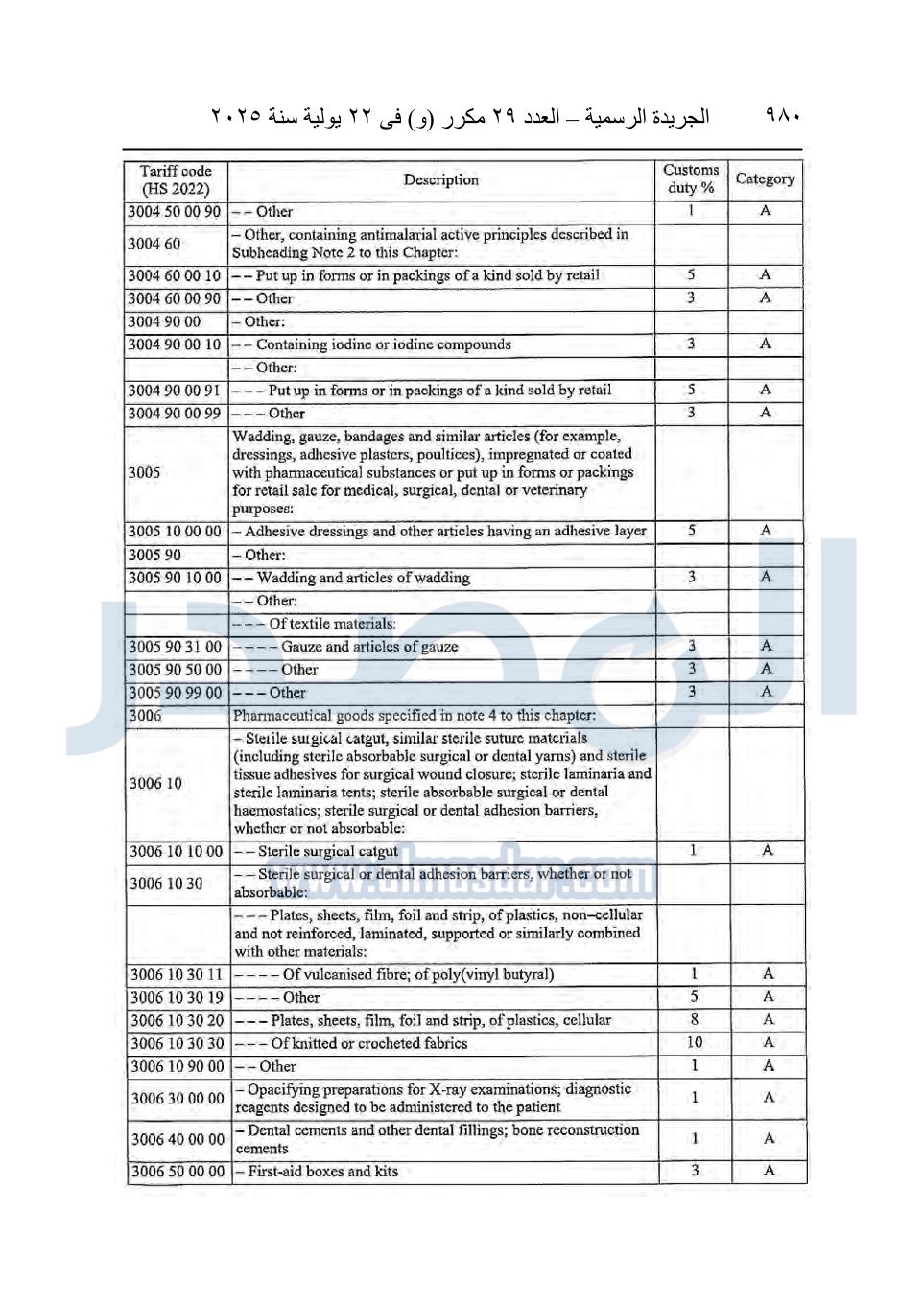 ٩٨٠ الجريدة الرسمية – العدد ٢٩ مكرر (و) فى ٢٢ يولية سنة ٢٠٢٥

| Tariff code (HS 2022) | Description | Customs duty % | Category |
|---|---|---|---|
| 3004 50 00 90 | – – Other | 1 | A |
| 3004 60 | – Other, containing antimalarial active principles described in Subheading Note 2 to this Chapter: | | |
| 3004 60 00 10 | – – Put up in forms or in packings of a kind sold by retail | 5 | A |
| 3004 60 00 90 | – – Other | 3 | A |
| 3004 90 00 | – Other: | | |
| 3004 90 00 10 | – – Containing iodine or iodine compounds | 3 | A |
| | – – Other: | | |
| 3004 90 00 91 | – – – Put up in forms or in packings of a kind sold by retail | 5 | A |
| 3004 90 00 99 | – – – Other | 3 | A |
| 3005 | Wadding, gauze, bandages and similar articles (for example, dressings, adhesive plasters, poultices), impregnated or coated with pharmaceutical substances or put up in forms or packings for retail sale for medical, surgical, dental or veterinary purposes: | | |
| 3005 10 00 00 | – Adhesive dressings and other articles having an adhesive layer | 5 | A |
| 3005 90 | – Other: | | |
| 3005 90 10 00 | – – Wadding and articles of wadding | 3 | A |
| | – – Other: | | |
| | – – – Of textile materials: | | |
| 3005 90 31 00 | – – – – Gauze and articles of gauze | 3 | A |
| 3005 90 50 00 | – – – – Other | 3 | A |
| 3005 90 99 00 | – – – Other | 3 | A |
| 3006 | Pharmaceutical goods specified in note 4 to this chapter: | | |
| 3006 10 | – Sterile surgical catgut, similar sterile suture materials (including sterile absorbable surgical or dental yarns) and sterile tissue adhesives for surgical wound closure; sterile laminaria and sterile laminaria tents; sterile absorbable surgical or dental haemostatics; sterile surgical or dental adhesion barriers, whether or not absorbable: | | |
| 3006 10 10 00 | – – Sterile surgical catgut | 1 | A |
| 3006 10 30 | – – Sterile surgical or dental adhesion barriers, whether or not absorbable: | | |
| | – – – Plates, sheets, film, foil and strip, of plastics, non–cellular and not reinforced, laminated, supported or similarly combined with other materials: | | |
| 3006 10 30 11 | – – – – Of vulcanised fibre; of poly(vinyl butyral) | 1 | A |
| 3006 10 30 19 | – – – – Other | 5 | A |
| 3006 10 30 20 | – – – Plates, sheets, film, foil and strip, of plastics, cellular | 8 | A |
| 3006 10 30 30 | – – – Of knitted or crocheted fabrics | 10 | A |
| 3006 10 90 00 | – – Other | 1 | A |
| 3006 30 00 00 | – Opacifying preparations for X-ray examinations; diagnostic reagents designed to be administered to the patient | 1 | A |
| 3006 40 00 00 | – Dental cements and other dental fillings; bone reconstruction cements | 1 | A |
| 3006 50 00 00 | – First-aid boxes and kits | 3 | A |

www.almasdar.com